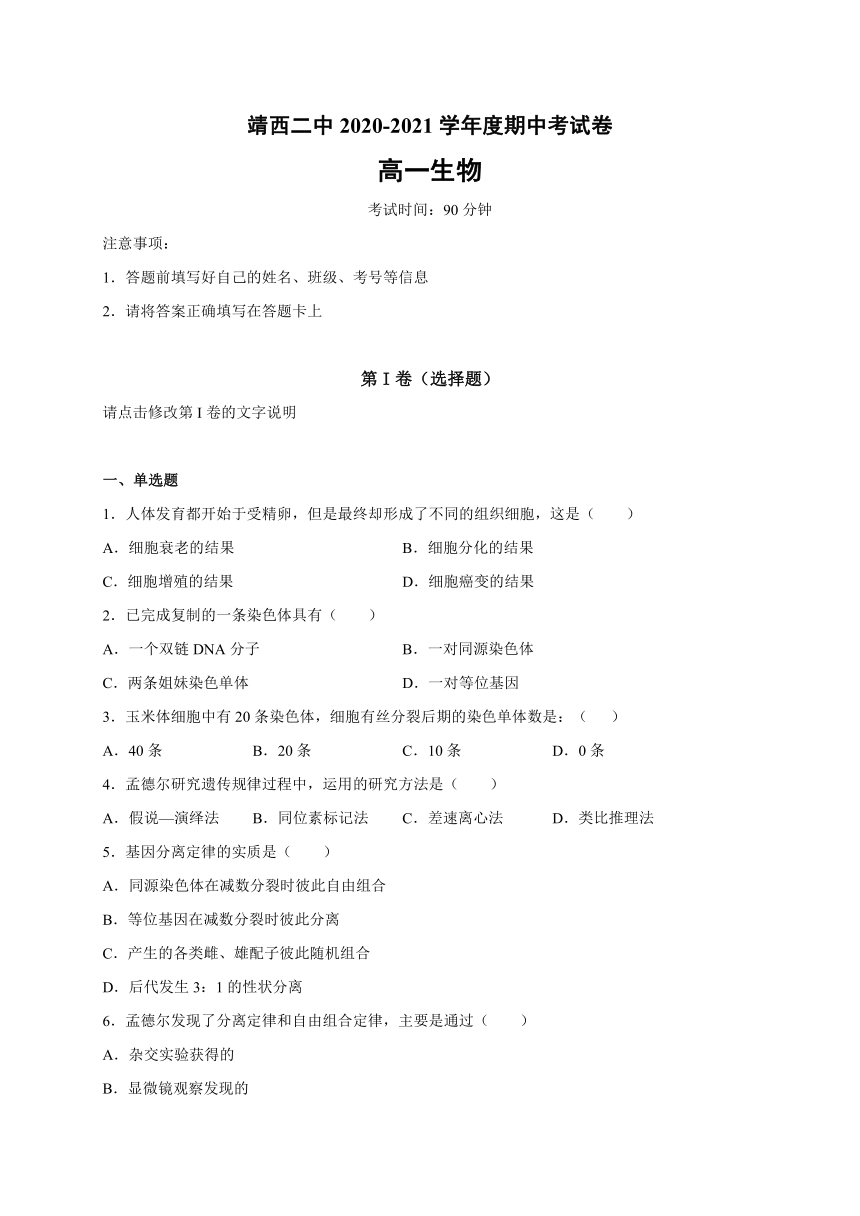 靖西二中 2020-2021 学年度期中考试卷

高一生物

考试时间：90 分钟

注意事项：

1．答题前填写好自己的姓名、班级、考号等信息

2．请将答案正确填写在答题卡上

第 I 卷（选择题）

请点击修改第 I 卷的文字说明

一、单选题

1．人体发育都开始于受精卵，但是最终却形成了不同的组织细胞，这是（　　）

A．细胞衰老的结果　　B．细胞分化的结果

C．细胞增殖的结果　　D．细胞癌变的结果

2．已完成复制的一条染色体具有（　　）

A．一个双链 DNA 分子　　B．一对同源染色体

C．两条姐妹染色单体　　D．一对等位基因

3．玉米体细胞中有 20 条染色体，细胞有丝分裂后期的染色单体数是：（　　）

A．40 条　　B．20 条　　C．10 条　　D．0 条

4．孟德尔研究遗传规律过程中，运用的研究方法是（　　）

A．假说—演绎法　　B．同位素标记法　　C．差速离心法　　D．类比推理法

5．基因分离定律的实质是（　　）

A．同源染色体在减数分裂时彼此自由组合

B．等位基因在减数分裂时彼此分离

C．产生的各类雌、雄配子彼此随机组合

D．后代发生 3：1 的性状分离

6．孟德尔发现了分离定律和自由组合定律，主要是通过（　　）

A．杂交实验获得的

B．显微镜观察发现的